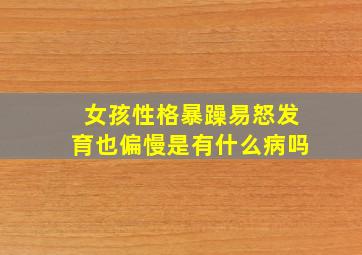 女孩性格暴躁易怒发育也偏慢是有什么病吗